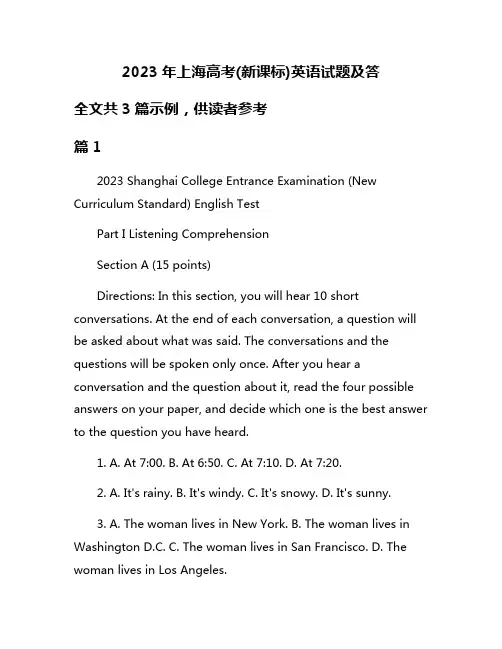 2023 年上海高考(新课标)英语试题及答

全文共 3 篇示例，供读者参考

篇 1

2023 Shanghai College Entrance Examination (New Curriculum Standard) English Test

Part I Listening Comprehension

Section A (15 points)

Directions: In this section, you will hear 10 short conversations. At the end of each conversation, a question will be asked about what was said. The conversations and the questions will be spoken only once. After you hear a conversation and the question about it, read the four possible answers on your paper, and decide which one is the best answer to the question you have heard.

1. A. At 7:00. B. At 6:50. C. At 7:10. D. At 7:20.

2. A. It's rainy. B. It's windy. C. It's snowy. D. It's sunny.

3. A. The woman lives in New York. B. The woman lives in Washington D.C. C. The woman lives in San Francisco. D. The woman lives in Los Angeles.